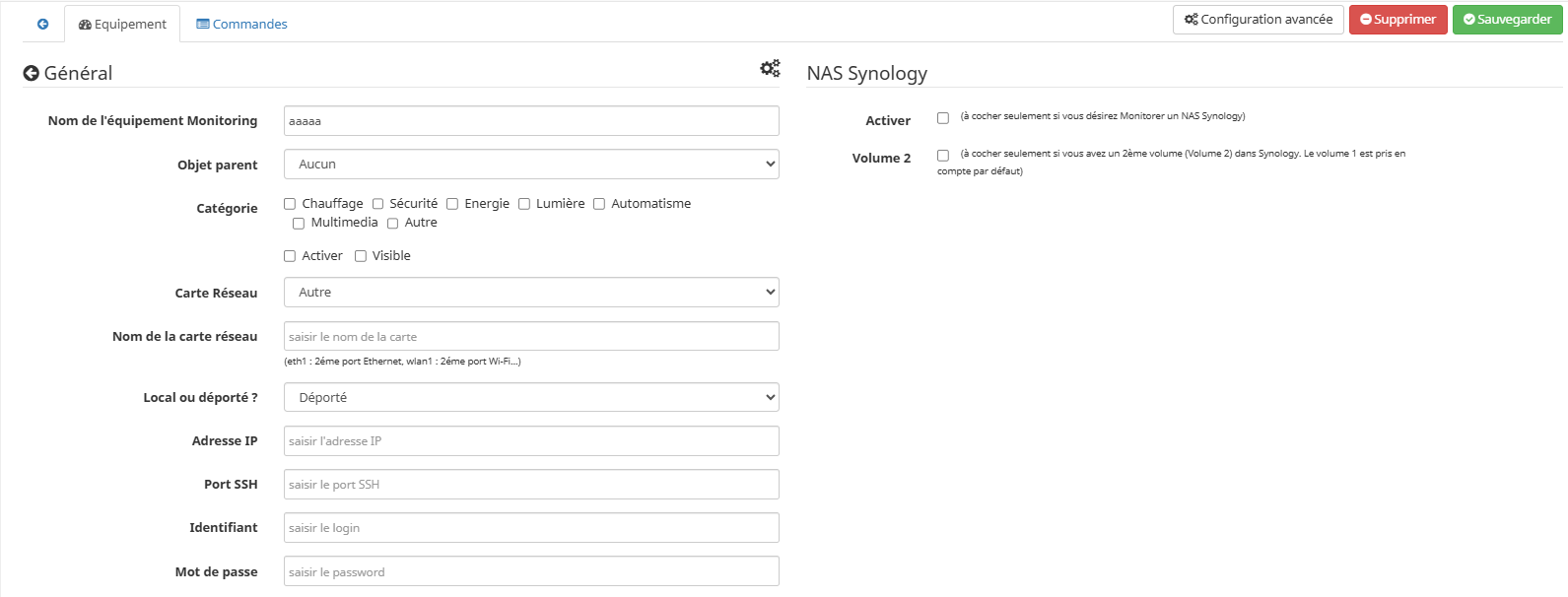 Equipement Commandes

Configuration avancée Supprimer Sauvegarder

Général

Nom de l'équipement Monitoring aaaaa

Objet parent Aucun

Catégorie Chauffage Sécurité Energie Lumière Automatisme Multimedia Autre

Activer Visible

Carte Réseau Autre

Nom de la carte réseau saisir le nom de la carte

(eth1 : 2éme port Ethernet, wlan1 : 2éme port Wi-Fi...)

Local ou déporté ? Déporté

Adresse IP saisir l'adresse IP

Port SSH saisir le port SSH

Identifiant saisir le login

Mot de passe saisir le password

NAS Synology

Activer (à cocher seulement si vous désirez Monitorer un NAS Synology)

Volume 2 (à cocher seulement si vous avez un 2ème volume (Volume 2) dans Synology. Le volume 1 est pris en compte par défaut)